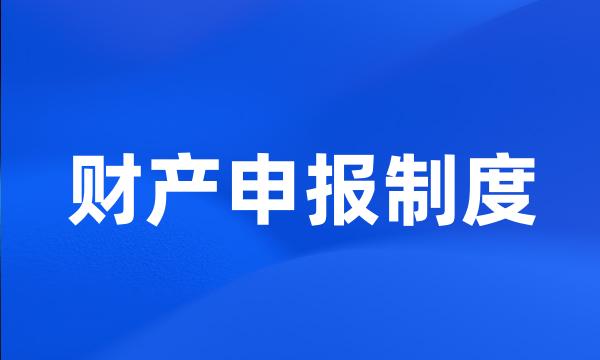 财产申报制度